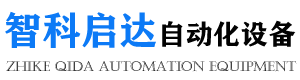 智科启达自动化设备
ZHIKE QIDA AUTOMATION EQUIPMENT